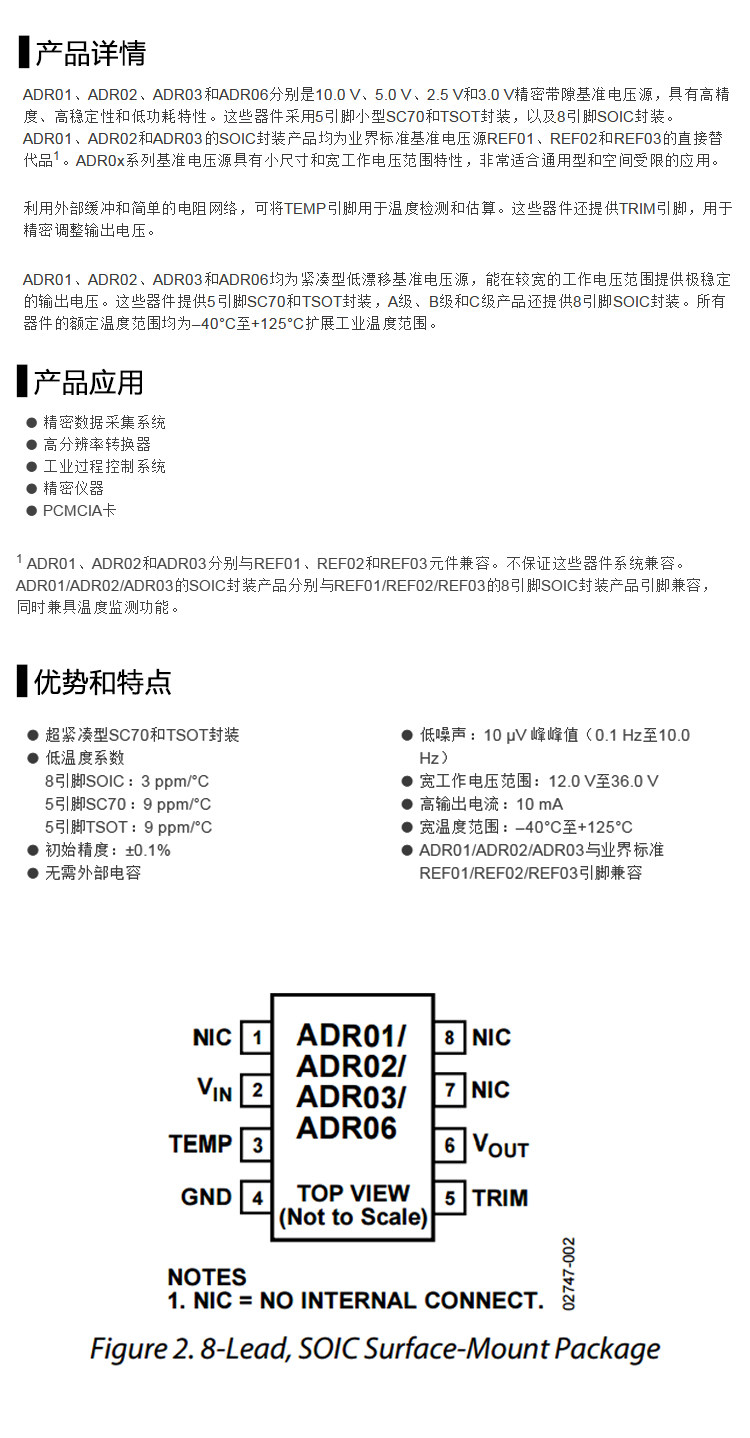 产品详情

ADR01、ADR02、ADR03和ADR06分别是10.0 V、5.0 V、2.5 V和3.0 V精密带隙基准电压源，具有高精度、高稳定性和低功耗特性。这些器件采用5引脚小型SC70和TSOT封装，以及8引脚SOIC封装。ADR01、ADR02和ADR03的SOIC封装产品均为业界标准基准电压源REF01、REF02和REF03的直接替代品$^1$。ADR0x系列基准电压源具有小尺寸和宽工作电压范围特性，非常适合通用型和空间受限的应用。

利用外部缓冲和简单的电阻网络，可将TEMP引脚用于温度检测和估算。这些器件还提供TRIM引脚，用于精密调整输出电压。

ADR01、ADR02、ADR03和ADR06均为紧凑型低漂移基准电压源，能在较宽的工作电压范围提供极稳定的输出电压。这些器件提供5引脚SC70和TSOT封装，A级、B级和C级产品还提供8引脚SOIC封装。所有器件的额定温度范围均为–40°C至+125°C扩展工业温度范围。

产品应用

● 精密数据采集系统
● 高分辨率转换器
● 工业过程控制系统
● 精密仪器
● PCMCIA卡

$^1$ ADR01、ADR02和ADR03分别与REF01、REF02和REF03元件兼容。不保证这些器件系统兼容。ADR01/ADR02/ADR03的SOIC封装产品分别与REF01/REF02/REF03的8引脚SOIC封装产品引脚兼容，同时兼具温度监测功能。

优势和特点

● 超紧凑型SC70和TSOT封装
● 低温度系数
8引脚SOIC：3 ppm/°C
5引脚SC70：9 ppm/°C
5引脚TSOT：9 ppm/°C
● 初始精度：±0.1%
● 无需外部电容

● 低噪声：10 μV 峰峰值（0.1 Hz至10.0 Hz）
● 宽工作电压范围：12.0 V至36.0 V
● 高输出电流：10 mA
● 宽温度范围：–40°C至+125°C
● ADR01/ADR02/ADR03与业界标准REF01/REF02/REF03引脚兼容

NIC 1
$V_{IN}$ 2
TEMP 3
GND 4
ADR01/ ADR02/ ADR03/ ADR06
TOP VIEW (Not to Scale)
8 NIC
7 NIC
6 $V_{OUT}$
5 TRIM

NOTES
1. NIC = NO INTERNAL CONNECT.
02747-002

Figure 2. 8-Lead, SOIC Surface-Mount Package